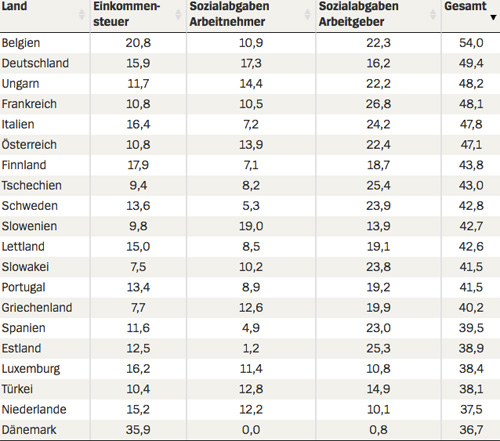 | Land | Einkommensteuer | Sozialabgaben Arbeitnehmer | Sozialabgaben Arbeitgeber | Gesamt |
|---|---|---|---|---|
| Belgien | 20,8 | 10,9 | 22,3 | 54,0 |
| Deutschland | 15,9 | 17,3 | 16,2 | 49,4 |
| Ungarn | 11,7 | 14,4 | 22,2 | 48,2 |
| Frankreich | 10,8 | 10,5 | 26,8 | 48,1 |
| Italien | 16,4 | 7,2 | 24,2 | 47,8 |
| Österreich | 10,8 | 13,9 | 22,4 | 47,1 |
| Finnland | 17,9 | 7,1 | 18,7 | 43,8 |
| Tschechien | 9,4 | 8,2 | 25,4 | 43,0 |
| Schweden | 13,6 | 5,3 | 23,9 | 42,8 |
| Slowenien | 9,8 | 19,0 | 13,9 | 42,7 |
| Lettland | 15,0 | 8,5 | 19,1 | 42,6 |
| Slowakei | 7,5 | 10,2 | 23,8 | 41,5 |
| Portugal | 13,4 | 8,9 | 19,2 | 41,5 |
| Griechenland | 7,7 | 12,6 | 19,9 | 40,2 |
| Spanien | 11,6 | 4,9 | 23,0 | 39,5 |
| Estland | 12,5 | 1,2 | 25,3 | 38,9 |
| Luxemburg | 16,2 | 11,4 | 10,8 | 38,4 |
| Türkei | 10,4 | 12,8 | 14,9 | 38,1 |
| Niederlande | 15,2 | 12,2 | 10,1 | 37,5 |
| Dänemark | 35,9 | 0,0 | 0,8 | 36,7 |